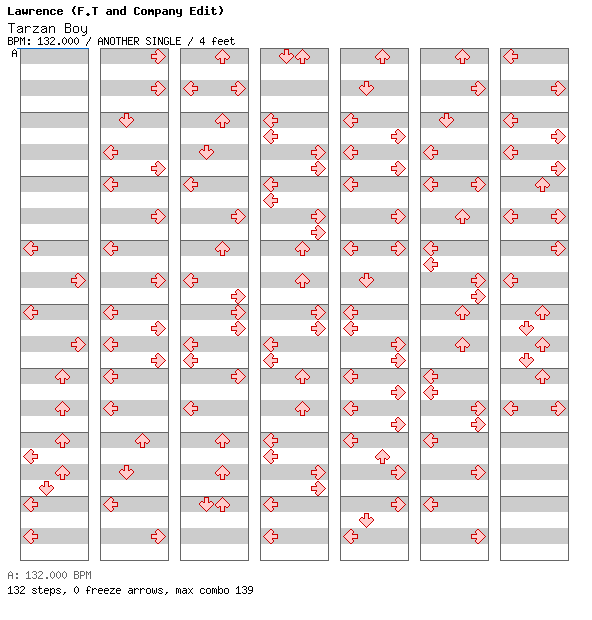 Lawrence (F.T and Company Edit)
Tarzan Boy
BPM: 132.000 / ANOTHER SINGLE / 4 feet

A

A: 132.000 BPM
132 steps, 0 freeze arrows, max combo 139